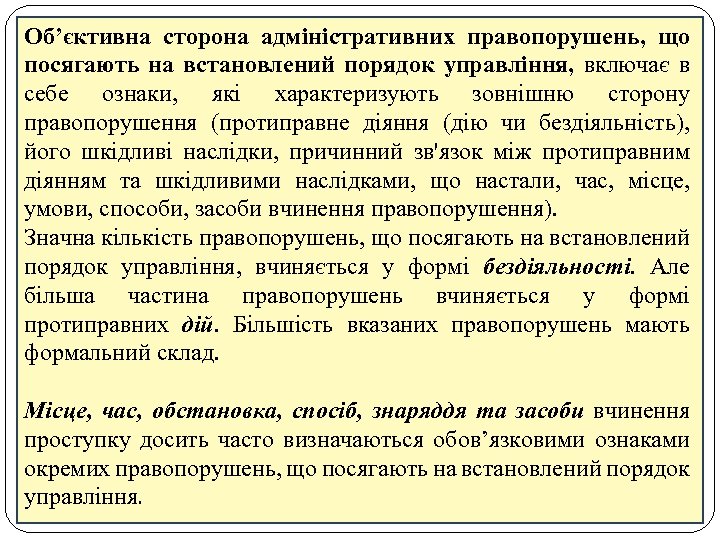 Об’єктивна сторона адміністративних правопорушень, що посягають на встановлений порядок управління, включає в себе ознаки, які характеризують зовнішню сторону правопорушення (протиправне діяння (дію чи бездіяльність), його шкідливі наслідки, причинний зв'язок між протиправним діянням та шкідливими наслідками, що настали, час, місце, умови, способи, засоби вчинення правопорушення).
Значна кількість правопорушень, що посягають на встановлений порядок управління, вчиняється у формі бездіяльності. Але більша частина правопорушень вчиняється у формі протиправних дій. Більшість вказаних правопорушень мають формальний склад.

Місце, час, обстановка, спосіб, знаряддя та засоби вчинення проступку досить часто визначаються обов’язковими ознаками окремих правопорушень, що посягають на встановлений порядок управління.